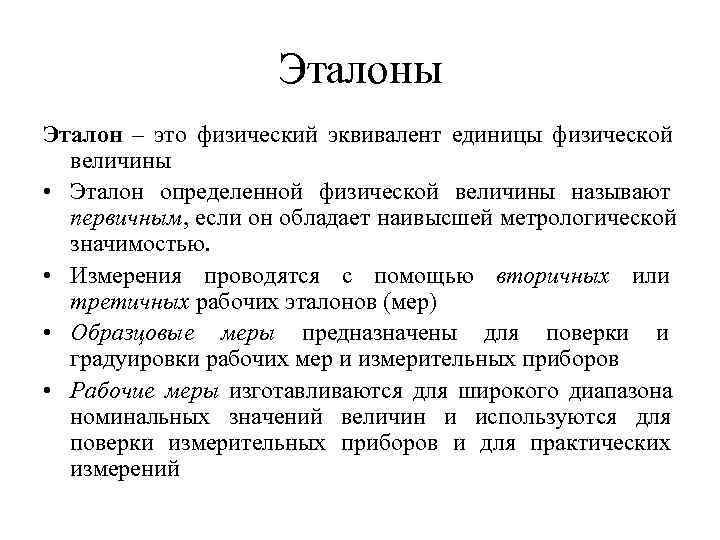 Эталоны

Эталон – это физический эквивалент единицы физической величины

• Эталон определенной физической величины называют первичным, если он обладает наивысшей метрологической значимостью.

• Измерения проводятся с помощью вторичных или третичных рабочих эталонов (мер)

• Образцовые меры предназначены для поверки и градуировки рабочих мер и измерительных приборов

• Рабочие меры изготавливаются для широкого диапазона номинальных значений величин и используются для поверки измерительных приборов и для практических измерений